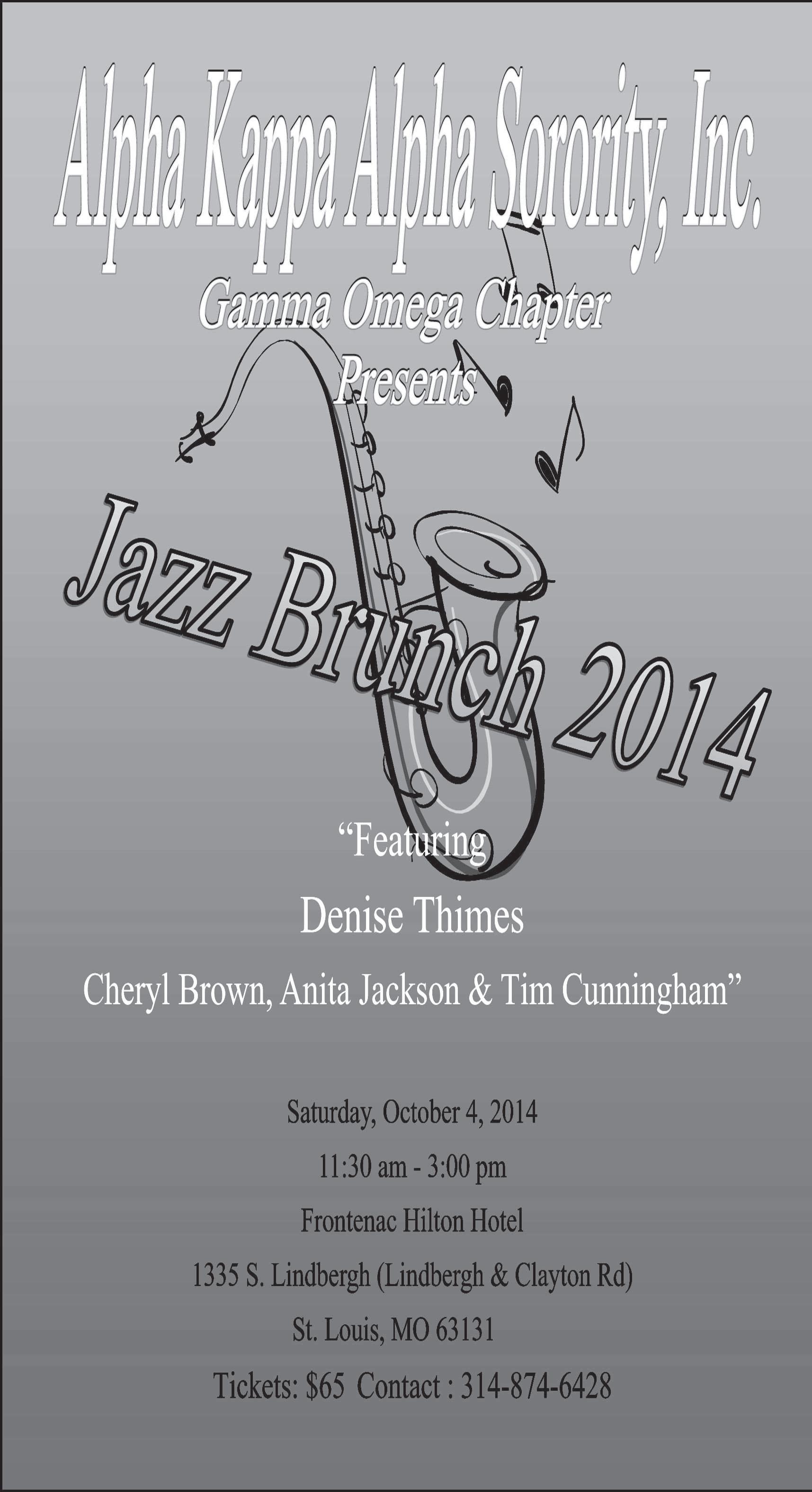 Alpha Kappa Alpha Sorority, Inc.

Gamma Omega Chapter

Presents

Jazz Brunch 2014

"Featuring

Denise Thimes

Cheryl Brown, Anita Jackson & Tim Cunningham"

Saturday, October 4, 2014

11:30 am - 3:00 pm

Frontenac Hilton Hotel

1335 S. Lindbergh (Lindbergh & Clayton Rd)

St. Louis, MO 63131

Tickets: $65 Contact : 314-874-6428